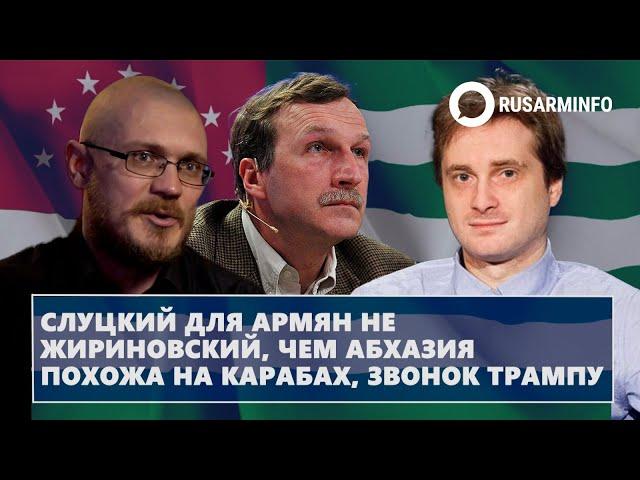 RUSARMINFO

СЛУЦКИЙ ДЛЯ АРМЯН НЕ ЖИРИНОВСКИЙ, ЧЕМ АБХАЗИЯ ПОХОЖА НА КАРАБАХ, ЗВОНОК ТРАМПУ